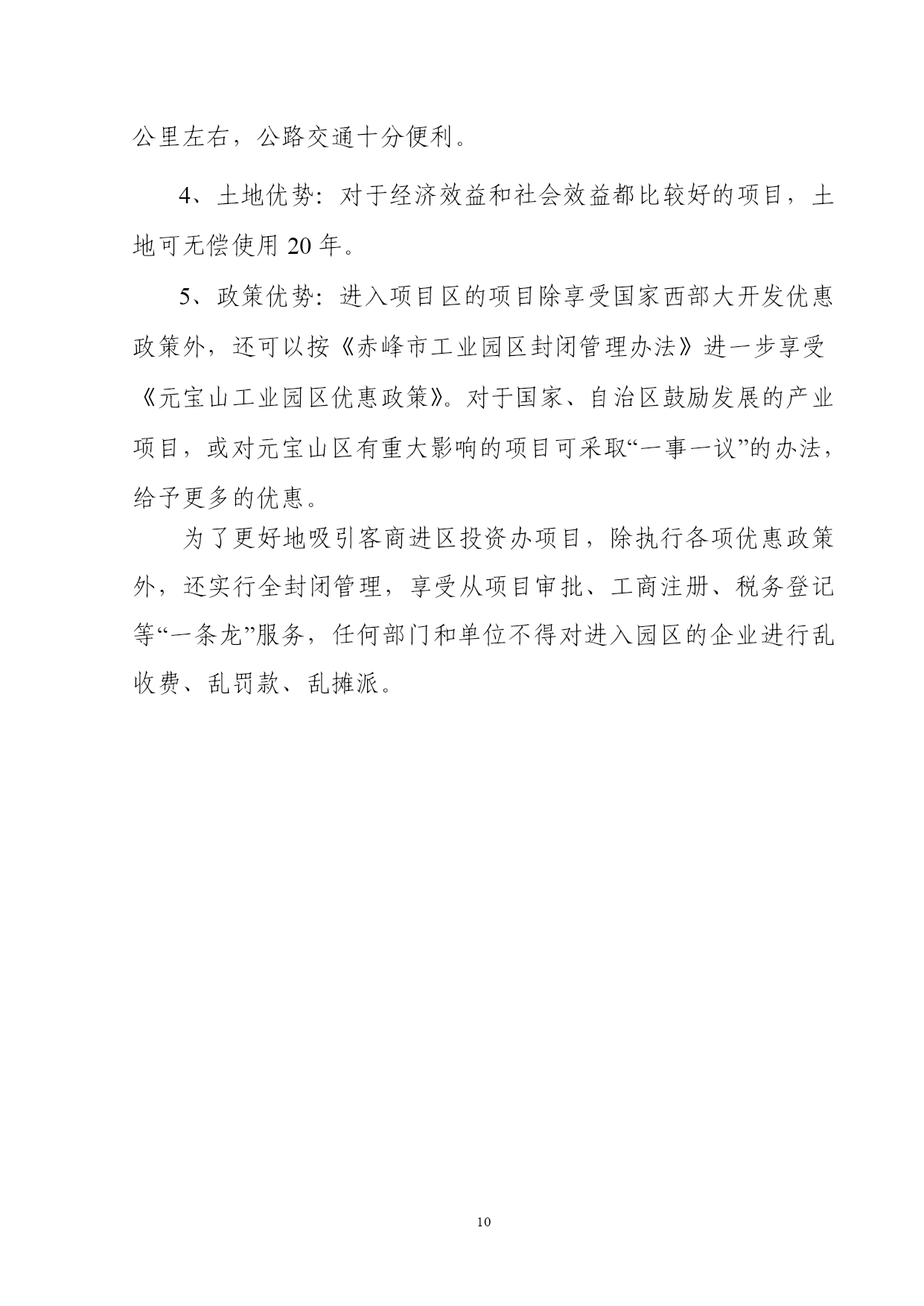 公里左右，公路交通十分便利。

4、土地优势：对于经济效益和社会效益都比较好的项目，土地可无偿使用 20 年。

5、政策优势：进入项目区的项目除享受国家西部大开发优惠政策外，还可以按《赤峰市工业园区封闭管理办法》进一步享受《元宝山工业园区优惠政策》。对于国家、自治区鼓励发展的产业项目，或对元宝山区有重大影响的项目可采取“一事一议”的办法，给予更多的优惠。

为了更好地吸引客商进区投资办项目，除执行各项优惠政策外，还实行全封闭管理，享受从项目审批、工商注册、税务登记等“一条龙”服务，任何部门和单位不得对进入园区的企业进行乱收费、乱罚款、乱摊派。

10